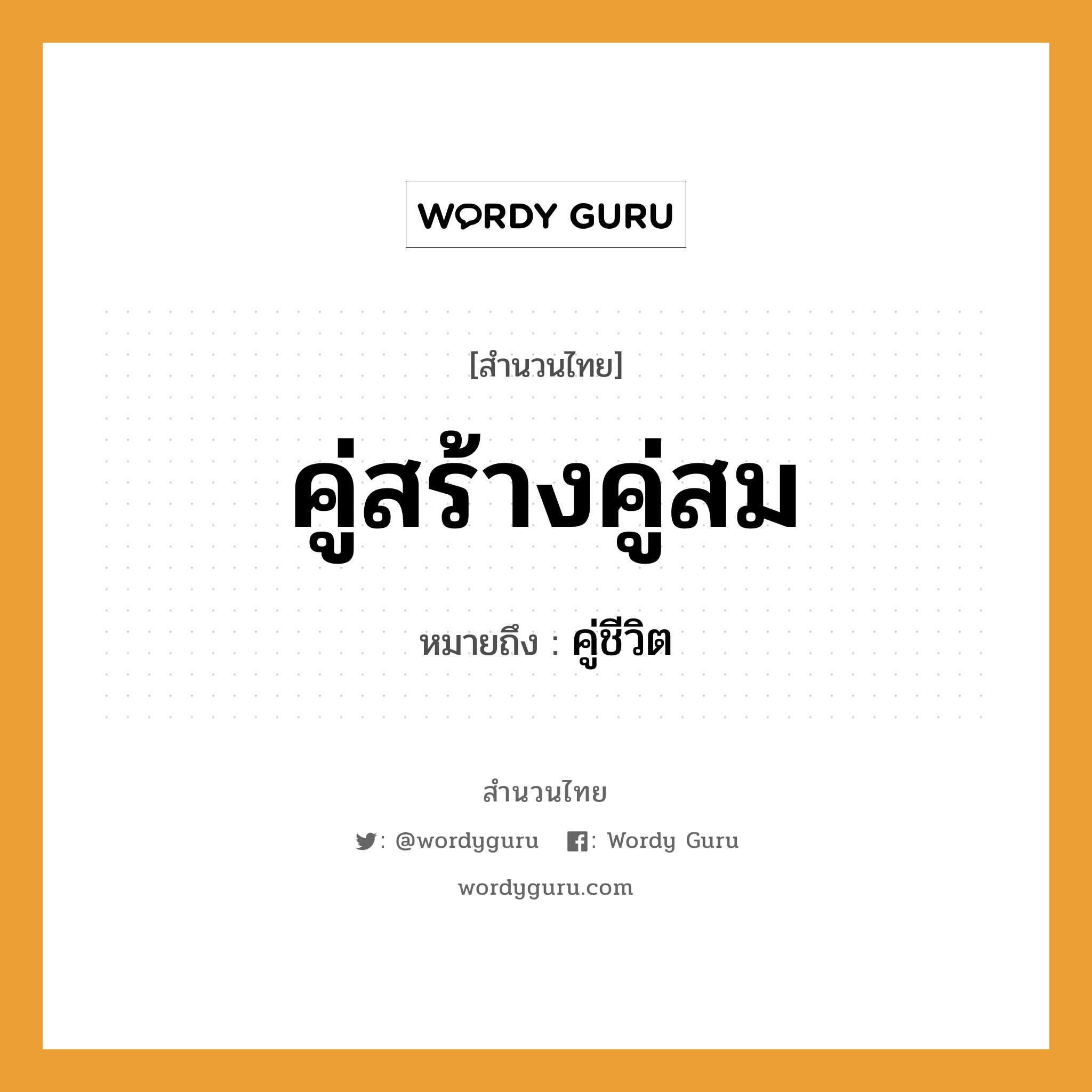 WORDY GURU

[สำนวนไทย]

คู่สร้างคู่สม

หมายถึง : คู่ชีวิต

สำนวนไทย

: @wordyguru : Wordy Guru

wordyguru.com